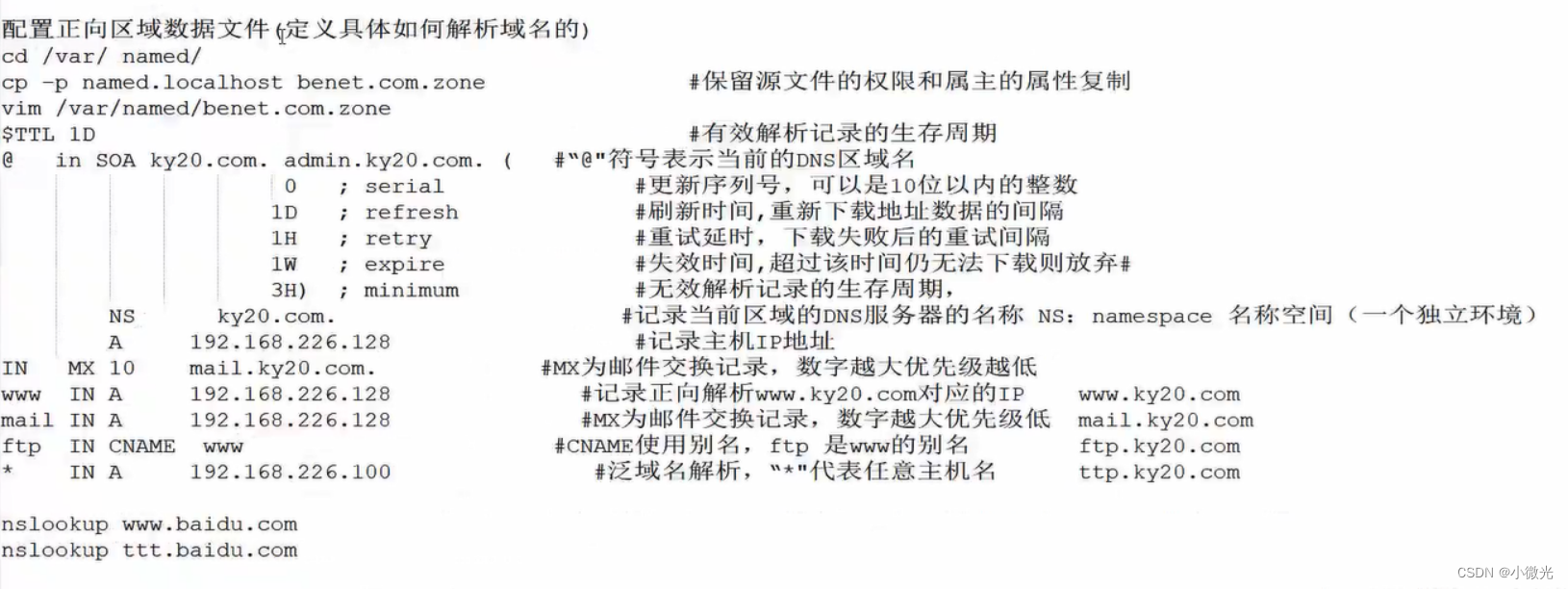 配置正向区域数据文件(定义具体如何解析域名的)
cd /var/ named/
cp -p named.localhost benet.com.zone #保留源文件的权限和属主的属性复制
vim /var/named/benet.com.zone
$TTL 1D #有效解析记录的生存周期
@ in SOA ky20.com. admin.ky20.com. ( #"@"符号表示当前的DNS区域名
0 ; serial #更新序列号，可以是10位以内的整数
1D ; refresh #刷新时间,重新下载地址数据的间隔
1H ; retry #重试延时，下载失败后的重试间隔
1W ; expire #失效时间,超过该时间仍无法下载则放弃#
3H) ; minimum #无效解析记录的生存周期,
NS ky20.com. #记录当前区域的DNS服务器的名称 NS: namespace 名称空间（一个独立环境）
A 192.168.226.128 #记录主机IP地址
IN MX 10 mail.ky20.com. #MX为邮件交换记录，数字越大优先级越低
www IN A 192.168.226.128 #记录正向解析www.ky20.com对应的IP www.ky20.com
mail IN A 192.168.226.128 #MX为邮件交换记录，数字越大优先级低 mail.ky20.com
ftp IN CNAME www #CNAME使用别名，ftp 是www的别名 ftp.ky20.com
* IN A 192.168.226.100 #泛域名解析，"*"代表任意主机名 ttp.ky20.com

nslookup www.baidu.com
nslookup ttt.baidu.com

CSDN @小微光